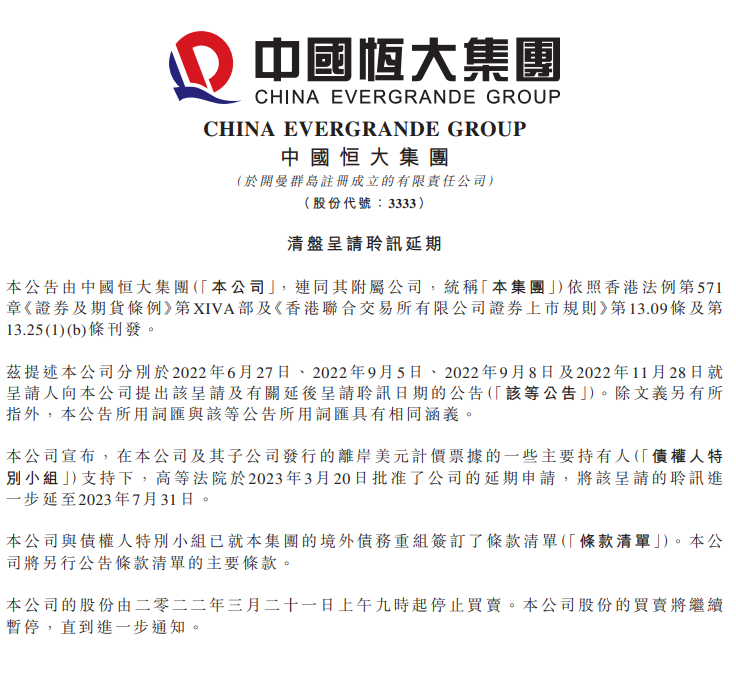 中國恒大集團
CHINA EVERGRANDE GROUP

CHINA EVERGRANDE GROUP
中國恒大集團
(於開曼群島註冊成立的有限責任公司)
(股份代號:3333)

清盤呈請聆訊延期

本公告由中國恒大集團(「本公司」,連同其附屬公司,統稱「本集團」)依照香港法例第571章《證券及期貨條例》第XIVA部及《香港聯合交易所有限公司證券上市規則》第13.09條及第13.25(1)(b)條刊發。

茲提述本公司分別於2022年6月27日、2022年9月5日、2022年9月8日及2022年11月28日就呈請人向本公司提出該呈請及有關延後呈請聆訊日期的公告(「該等公告」)。除文義另有所指外,本公告所用詞匯與該等公告所用詞匯具有相同涵義。

本公司宣布,在本公司及其子公司發行的離岸美元計價票據的一些主要持有人(「債權人特別小組」)支持下,高等法院於2023年3月20日批准了公司的延期申請,將該呈請的聆訊進一步延至2023年7月31日。

本公司與債權人特別小組已就本集團的境外債務重組簽訂了條款清單(「條款清單」)。本公司將另行公告條款清單的主要條款。

本公司的股份由二零二二年三月二十一日上午九時起停止買賣。本公司股份的買賣將繼續暫停,直到進一步通知。